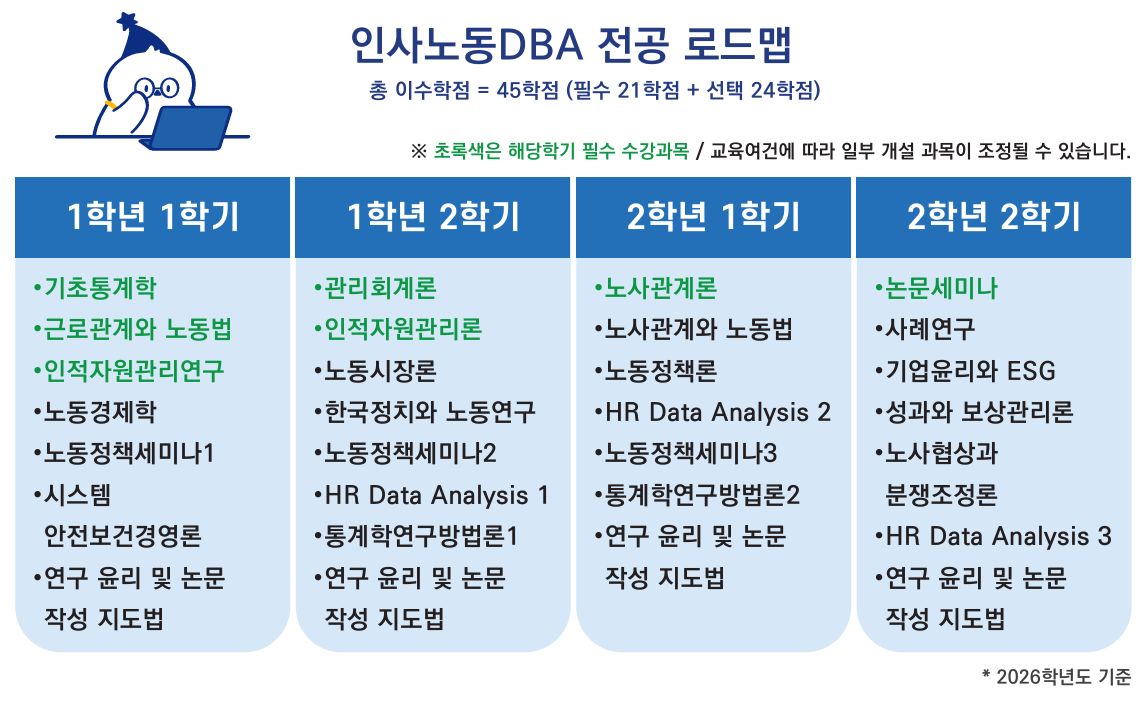 인사노동DBA 전공 로드맵

총 이수학점 = 45학점 (필수 21학점 + 선택 24학점)

※ 초록색은 해당학기 필수 수강과목 / 교육여건에 따라 일부 개설 과목이 조정될 수 있습니다.

1학년 1학기

•기초통계학
•근로관계와 노동법
•인적자원관리연구
•노동경제학
•노동정책세미나1
•시스템 안전보건경영론
•연구 윤리 및 논문 작성 지도법

1학년 2학기

•관리회계론
•인적자원관리론
•노동시장론
•한국정치와 노동연구
•노동정책세미나2
•HR Data Analysis 1
•통계학연구방법론1
•연구 윤리 및 논문 작성 지도법

2학년 1학기

•노사관계론
•노사관계와 노동법
•노동정책론
•HR Data Analysis 2
•노동정책세미나3
•통계학연구방법론2
•연구 윤리 및 논문 작성 지도법

2학년 2학기

•논문세미나
•사례연구
•기업윤리와 ESG
•성과와 보상관리론
•노사협상과 분쟁조정론
•HR Data Analysis 3
•연구 윤리 및 논문 작성 지도법

* 2026학년도 기준